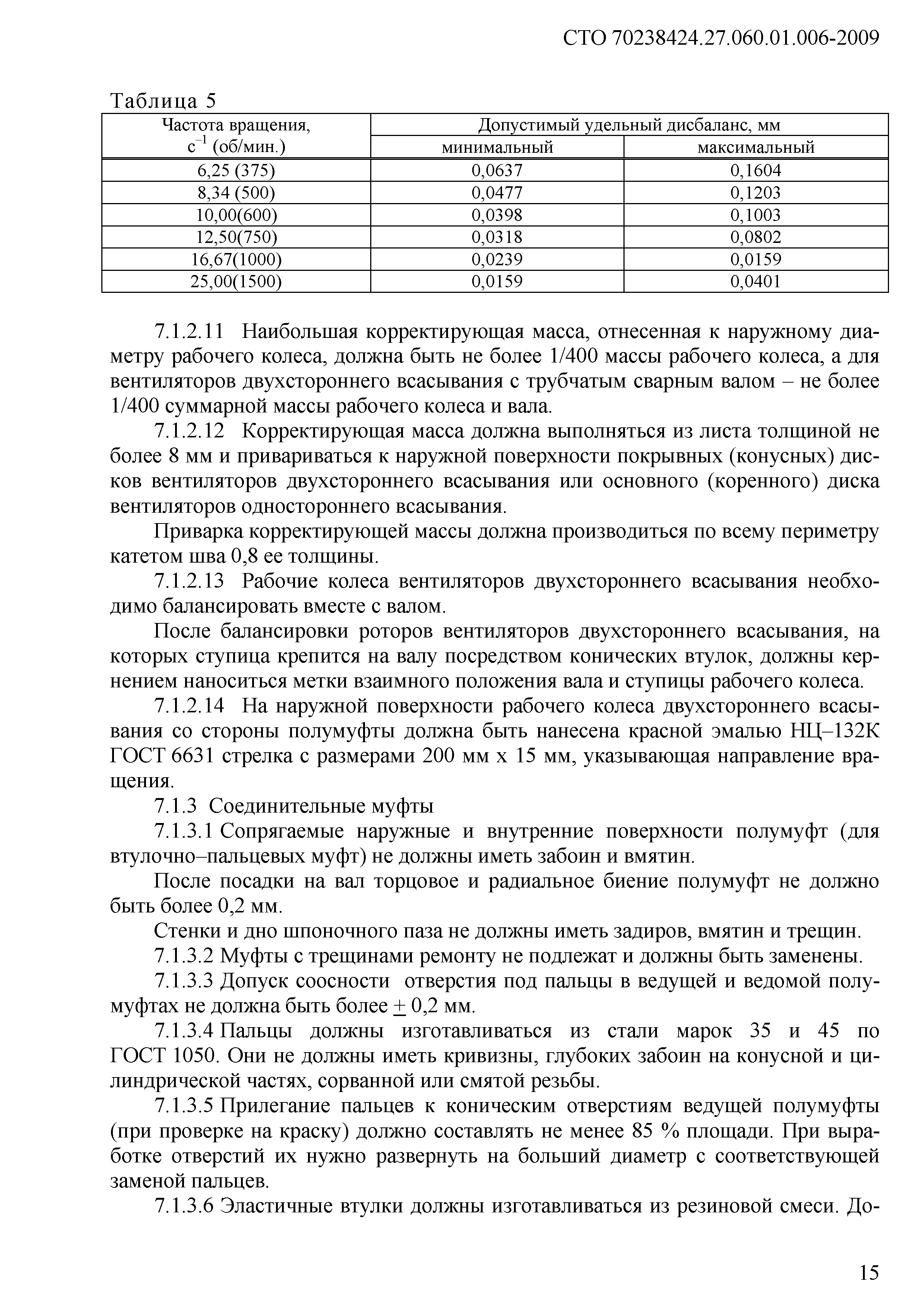 СТО 70238424.27.060.01.006-2009

Таблица 5

| Частота вращения, $с^{-1}$ (об/мин.) | Допустимый удельный дисбаланс, мм минимальный | Допустимый удельный дисбаланс, мм максимальный |
|---|---|---|
| 6,25 (375) | 0,0637 | 0,1604 |
| 8,34 (500) | 0,0477 | 0,1203 |
| 10,00(600) | 0,0398 | 0,1003 |
| 12,50(750) | 0,0318 | 0,0802 |
| 16,67(1000) | 0,0239 | 0,0159 |
| 25,00(1500) | 0,0159 | 0,0401 |

7.1.2.11 Наибольшая корректирующая масса, отнесенная к наружному диаметру рабочего колеса, должна быть не более 1/400 массы рабочего колеса, а для вентиляторов двухстороннего всасывания с трубчатым сварным валом – не более 1/400 суммарной массы рабочего колеса и вала.

7.1.2.12 Корректирующая масса должна выполняться из листа толщиной не более 8 мм и привариваться к наружной поверхности покрывных (конусных) дисков вентиляторов двухстороннего всасывания или основного (коренного) диска вентиляторов одностороннего всасывания.

Приварка корректирующей массы должна производиться по всему периметру катетом шва 0,8 ее толщины.

7.1.2.13 Рабочие колеса вентиляторов двухстороннего всасывания необходимо балансировать вместе с валом.

После балансировки роторов вентиляторов двухстороннего всасывания, на которых ступица крепится на валу посредством конических втулок, должны кернением наноситься метки взаимного положения вала и ступицы рабочего колеса.

7.1.2.14 На наружной поверхности рабочего колеса двухстороннего всасывания со стороны полумуфты должна быть нанесена красной эмалью НЦ–132К ГОСТ 6631 стрелка с размерами 200 мм х 15 мм, указывающая направление вращения.

7.1.3 Соединительные муфты

7.1.3.1 Сопрягаемые наружные и внутренние поверхности полумуфт (для втулочно–пальцевых муфт) не должны иметь забоин и вмятин.

После посадки на вал торцовое и радиальное биение полумуфт не должно быть более 0,2 мм.

Стенки и дно шпоночного паза не должны иметь задиров, вмятин и трещин.

7.1.3.2 Муфты с трещинами ремонту не подлежат и должны быть заменены.

7.1.3.3 Допуск соосности отверстия под пальцы в ведущей и ведомой полумуфтах не должна быть более $\pm$ 0,2 мм.

7.1.3.4 Пальцы должны изготавливаться из стали марок 35 и 45 по ГОСТ 1050. Они не должны иметь кривизны, глубоких забоин на конусной и цилиндрической частях, сорванной или смятой резьбы.

7.1.3.5 Прилегание пальцев к коническим отверстиям ведущей полумуфты (при проверке на краску) должно составлять не менее 85 % площади. При выработке отверстий их нужно развернуть на больший диаметр с соответствующей заменой пальцев.

7.1.3.6 Эластичные втулки должны изготавливаться из резиновой смеси. До-

15